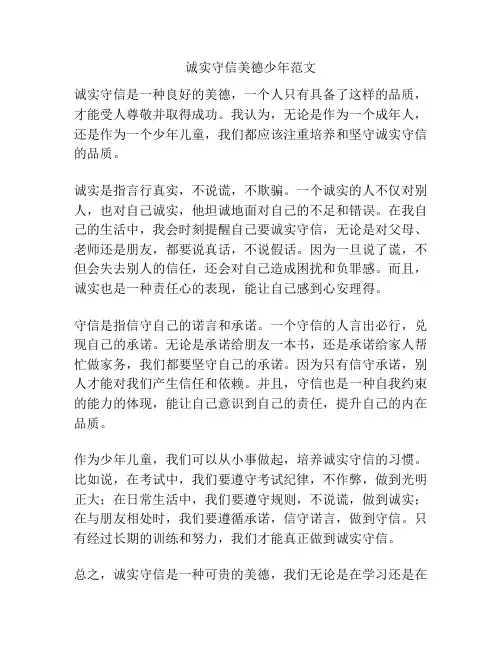 诚实守信美德少年范文

诚实守信是一种良好的美德，一个人只有具备了这样的品质，才能受人尊敬并取得成功。我认为，无论是作为一个成年人，还是作为一个少年儿童，我们都应该注重培养和坚守诚实守信的品质。

诚实是指言行真实，不说谎，不欺骗。一个诚实的人不仅对别人，也对自己诚实，他坦诚地面对自己的不足和错误。在我自己的生活中，我会时刻提醒自己要诚实守信，无论是对父母、老师还是朋友，都要说真话，不说假话。因为一旦说了谎，不但会失去别人的信任，还会对自己造成困扰和负罪感。而且，诚实也是一种责任心的表现，能让自己感到心安理得。

守信是指信守自己的诺言和承诺。一个守信的人言出必行，兑现自己的承诺。无论是承诺给朋友一本书，还是承诺给家人帮忙做家务，我们都要坚守自己的承诺。因为只有信守承诺，别人才能对我们产生信任和依赖。并且，守信也是一种自我约束的能力的体现，能让自己意识到自己的责任，提升自己的内在品质。

作为少年儿童，我们可以从小事做起，培养诚实守信的习惯。比如说，在考试中，我们要遵守考试纪律，不作弊，做到光明正大；在日常生活中，我们要遵守规则，不说谎，做到诚实；在与朋友相处时，我们要遵循承诺，信守诺言，做到守信。只有经过长期的训练和努力，我们才能真正做到诚实守信。

总之，诚实守信是一种可贵的美德，我们无论是在学习还是在